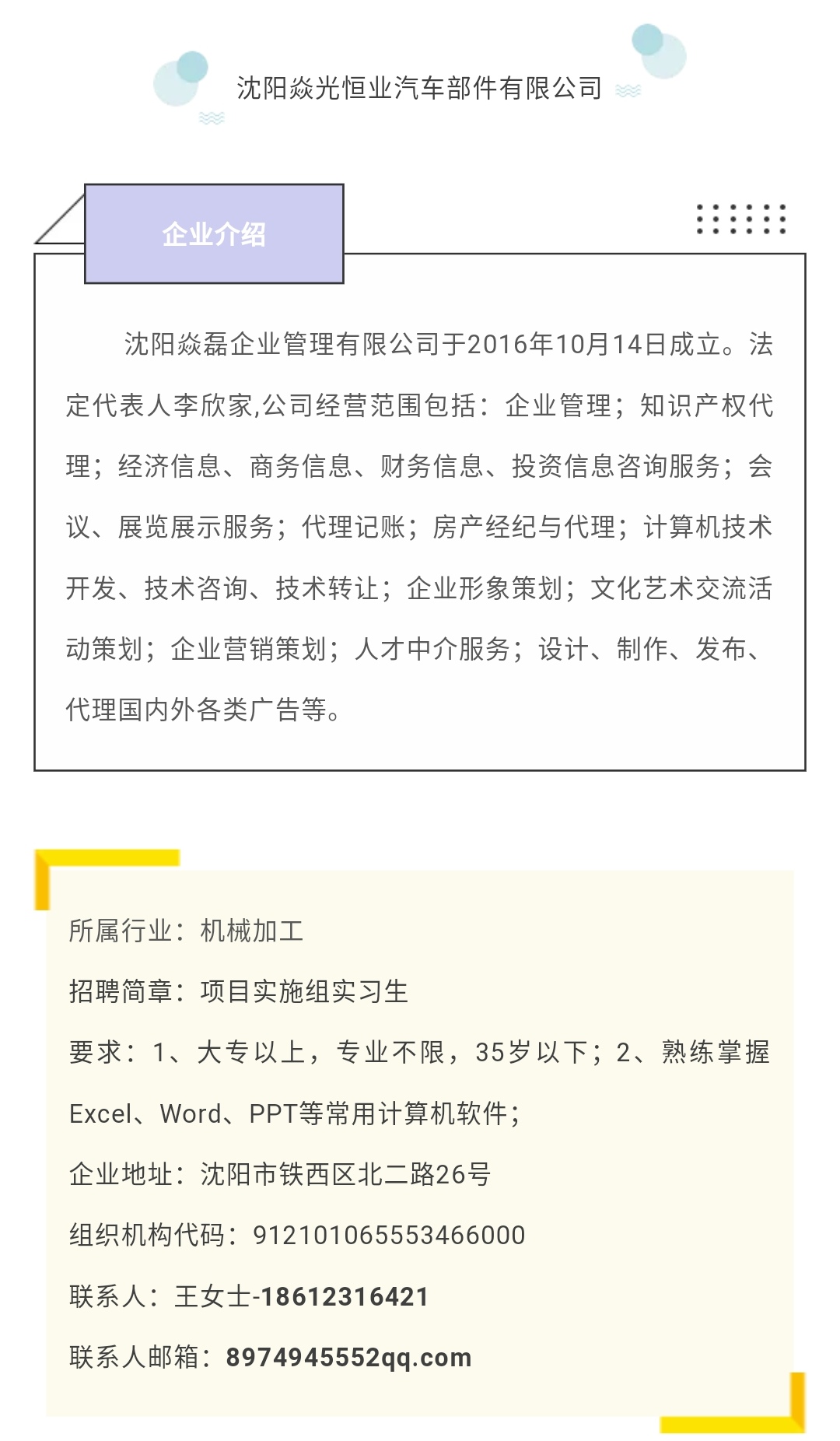 沈阳焱光恒业汽车部件有限公司

企业介绍

沈阳焱磊企业管理有限公司于2016年10月14日成立。法定代表人李欣家,公司经营范围包括：企业管理；知识产权代理；经济信息、商务信息、财务信息、投资信息咨询服务；会议、展览展示服务；代理记账；房产经纪与代理；计算机技术开发、技术咨询、技术转让；企业形象策划；文化艺术交流活动策划；企业营销策划；人才中介服务；设计、制作、发布、代理国内外各类广告等。

所属行业：机械加工

招聘简章：项目实施组实习生

要求：1、大专以上，专业不限，35岁以下；2、熟练掌握Excel、Word、PPT等常用计算机软件；

企业地址：沈阳市铁西区北二路26号

组织机构代码：912101065553466000

联系人：王女士-18612316421

联系人邮箱：8974945552qq.com